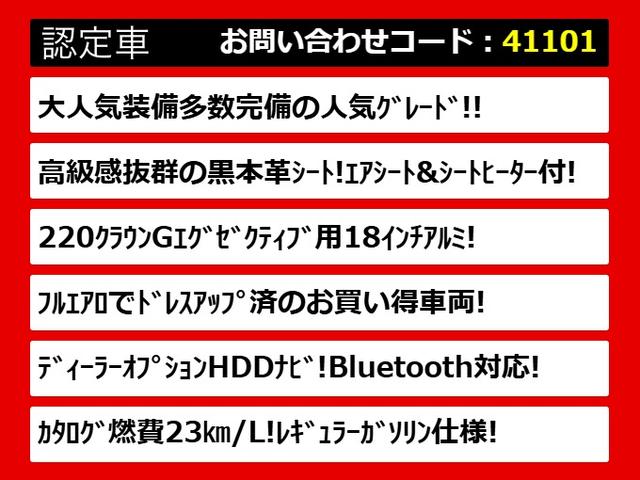 認定車　お問い合わせコード：41101

大人気装備多数完備の人気ｸﾞﾚｰﾄﾞ!!

高級感抜群の黒本革ｼｰﾄ!ｴｱｼｰﾄ&ｼｰﾄﾋｰﾀｰ付!

220ｸﾗｳﾝGｴｸﾞｾﾞｸﾃｨﾌﾞ用18ｲﾝﾁｱﾙﾐ!

ﾌﾙｴｱﾛでﾄﾞﾚｽｱｯﾌﾟ済のお買い得車両!

ﾃﾞｨｰﾗｰｵﾌﾟｼｮﾝHDDﾅﾋﾞ!Bluetooth対応!

ｶﾀﾛｸﾞ燃費23㎞/L!ﾚｷﾞｭﾗｰｶﾞｿﾘﾝ仕様!